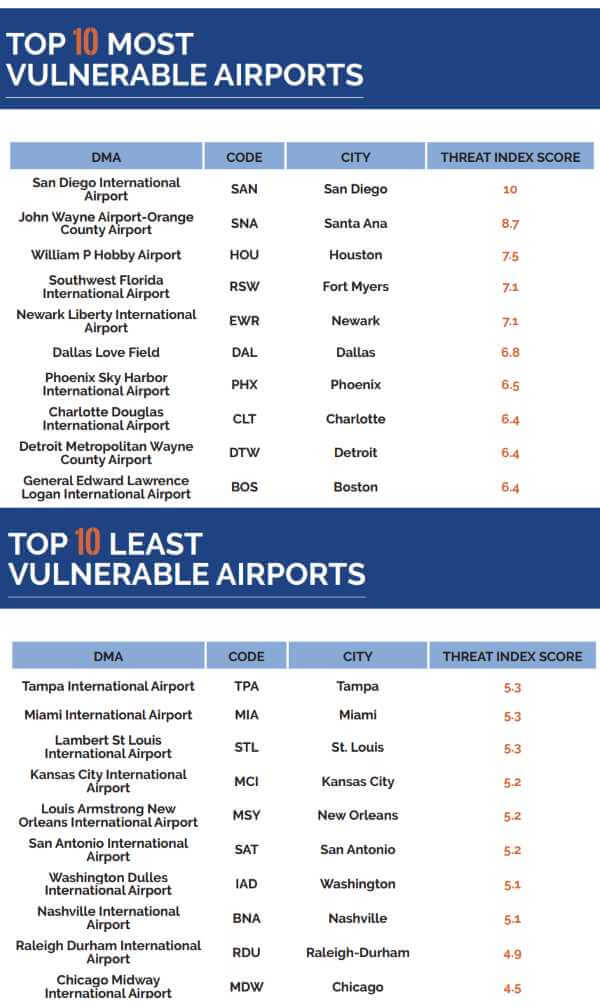 TOP 10 MOST VULNERABLE AIRPORTS

| DMA | CODE | CITY | THREAT INDEX SCORE |
|---|---|---|---|
| San Diego International Airport | SAN | San Diego | 10 |
| John Wayne Airport-Orange County Airport | SNA | Santa Ana | 8.7 |
| William P Hobby Airport | HOU | Houston | 7.5 |
| Southwest Florida International Airport | RSW | Fort Myers | 7.1 |
| Newark Liberty International Airport | EWR | Newark | 7.1 |
| Dallas Love Field | DAL | Dallas | 6.8 |
| Phoenix Sky Harbor International Airport | PHX | Phoenix | 6.5 |
| Charlotte Douglas International Airport | CLT | Charlotte | 6.4 |
| Detroit Metropolitan Wayne County Airport | DTW | Detroit | 6.4 |
| General Edward Lawrence Logan International Airport | BOS | Boston | 6.4 |

TOP 10 LEAST VULNERABLE AIRPORTS

| DMA | CODE | CITY | THREAT INDEX SCORE |
|---|---|---|---|
| Tampa International Airport | TPA | Tampa | 5.3 |
| Miami International Airport | MIA | Miami | 5.3 |
| Lambert St Louis International Airport | STL | St. Louis | 5.3 |
| Kansas City International Airport | MCI | Kansas City | 5.2 |
| Louis Armstrong New Orleans International Airport | MSY | New Orleans | 5.2 |
| San Antonio International Airport | SAT | San Antonio | 5.2 |
| Washington Dulles International Airport | IAD | Washington | 5.1 |
| Nashville International Airport | BNA | Nashville | 5.1 |
| Raleigh Durham International Airport | RDU | Raleigh-Durham | 4.9 |
| Chicago Midway International Airport | MDW | Chicago | 4.5 |